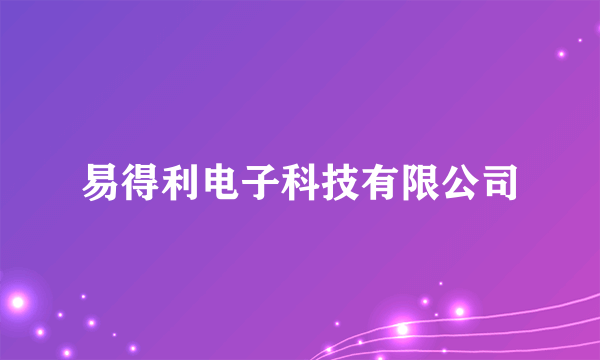 易得利电子科技有限公司